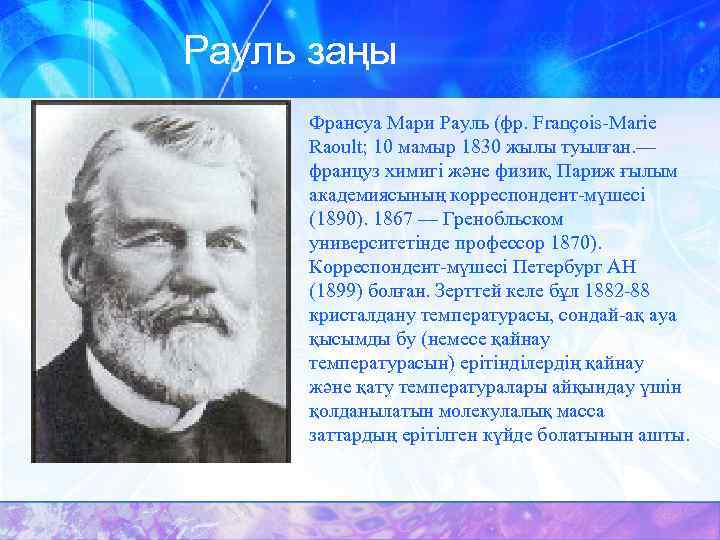 Рауль заңы

Франсуа Мари Рауль (фр. François-Marie Raoult; 10 мамыр 1830 жылы туылған.— француз химигі және физик, Париж ғылым академиясының корреспондент-мүшесі (1890). 1867 — Гренобльском университетінде профессор 1870). Корреспондент-мүшесі Петербург АН (1899) болған. Зерттей келе бұл 1882-88 кристалдану температурасы, сондай-ақ ауа қысымды бу (немесе қайнау температурасын) ерітінділердің қайнау және қату температуралары айқындау үшін қолданылатын молекулалық масса заттардың ерітілген күйде болатынын ашты.